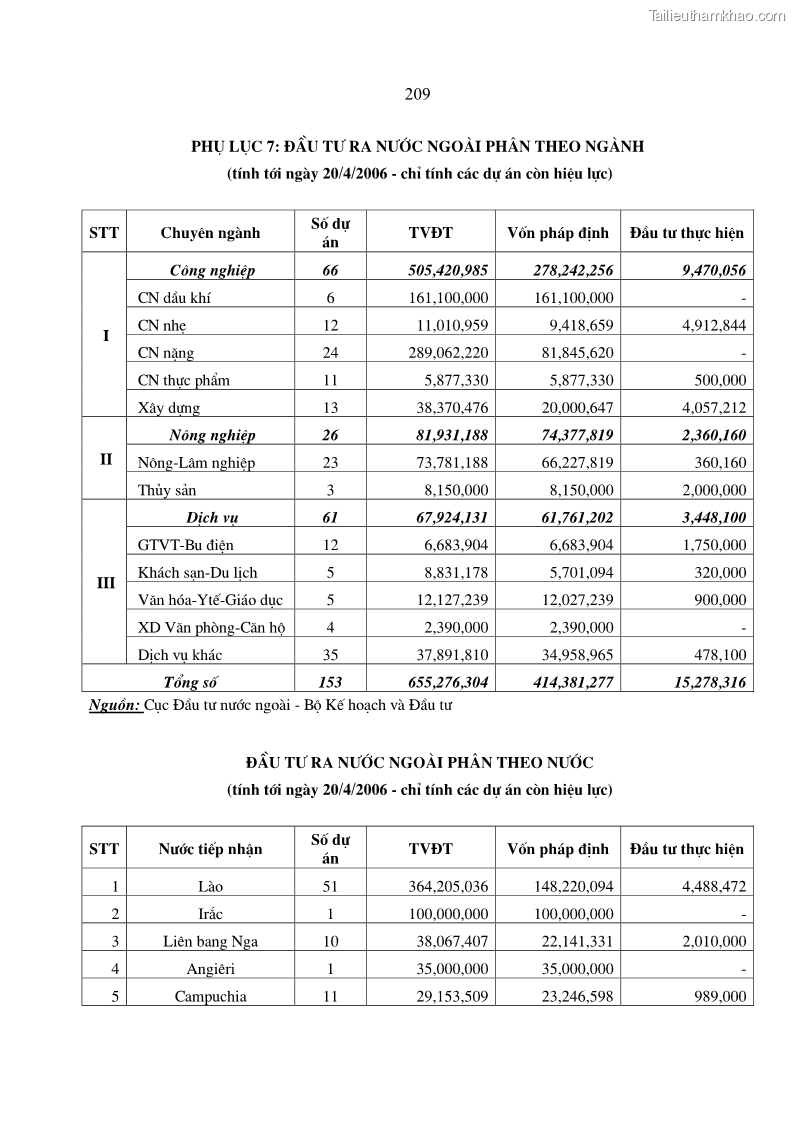 Tailieuthamkhao.com

209

PHỤ LỤC 7: ĐẦU TƯ RA NƯỚC NGOÀI PHÂN THEO NGÀNH
(tính tới ngày 20/4/2006 - chỉ tính các dự án còn hiệu lực)

| STT | Chuyên ngành | Số dự án | TVĐT | Vốn pháp định | Đầu tư thực hiện |
|---|---|---|---|---|---|
| I | Công nghiệp | 66 | 505,420,985 | 278,242,256 | 9,470,056 |
| | CN dầu khí | 6 | 161,100,000 | 161,100,000 | - |
| | CN nhẹ | 12 | 11,010,959 | 9,418,659 | 4,912,844 |
| | CN nặng | 24 | 289,062,220 | 81,845,620 | - |
| | CN thực phẩm | 11 | 5,877,330 | 5,877,330 | 500,000 |
| | Xây dựng | 13 | 38,370,476 | 20,000,647 | 4,057,212 |
| II | Nông nghiệp | 26 | 81,931,188 | 74,377,819 | 2,360,160 |
| | Nông-Lâm nghiệp | 23 | 73,781,188 | 66,227,819 | 360,160 |
| | Thủy sản | 3 | 8,150,000 | 8,150,000 | 2,000,000 |
| III | Dịch vụ | 61 | 67,924,131 | 61,761,202 | 3,448,100 |
| | GTVT-Bu điện | 12 | 6,683,904 | 6,683,904 | 1,750,000 |
| | Khách sạn-Du lịch | 5 | 8,831,178 | 5,701,094 | 320,000 |
| | Văn hóa-Ytế-Giáo dục | 5 | 12,127,239 | 12,027,239 | 900,000 |
| | XD Văn phòng-Căn hộ | 4 | 2,390,000 | 2,390,000 | - |
| | Dịch vụ khác | 35 | 37,891,810 | 34,958,965 | 478,100 |
| | Tổng số | 153 | 655,276,304 | 414,381,277 | 15,278,316 |

Nguồn: Cục Đầu tư nước ngoài - Bộ Kế hoạch và Đầu tư

ĐẦU TƯ RA NƯỚC NGOÀI PHÂN THEO NƯỚC
(tính tới ngày 20/4/2006 - chỉ tính các dự án còn hiệu lực)

| STT | Nước tiếp nhận | Số dự án | TVĐT | Vốn pháp định | Đầu tư thực hiện |
|---|---|---|---|---|---|
| 1 | Lào | 51 | 364,205,036 | 148,220,094 | 4,488,472 |
| 2 | Irắc | 1 | 100,000,000 | 100,000,000 | - |
| 3 | Liên bang Nga | 10 | 38,067,407 | 22,141,331 | 2,010,000 |
| 4 | Angiêri | 1 | 35,000,000 | 35,000,000 | - |
| 5 | Campuchia | 11 | 29,153,509 | 23,246,598 | 989,000 |